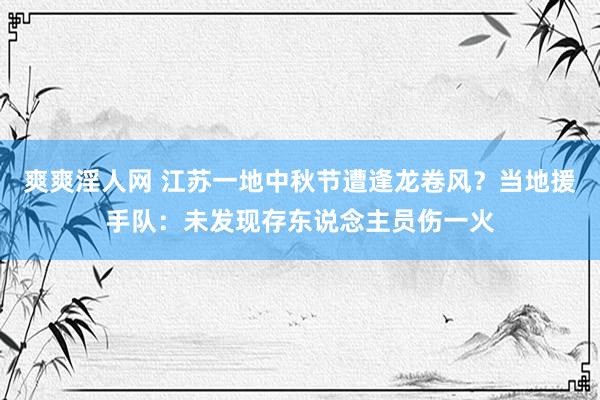 爽爽淫人网 江苏一地中秋节遭逢龙卷风？当地援手队：未发现存东说念主员伤一火